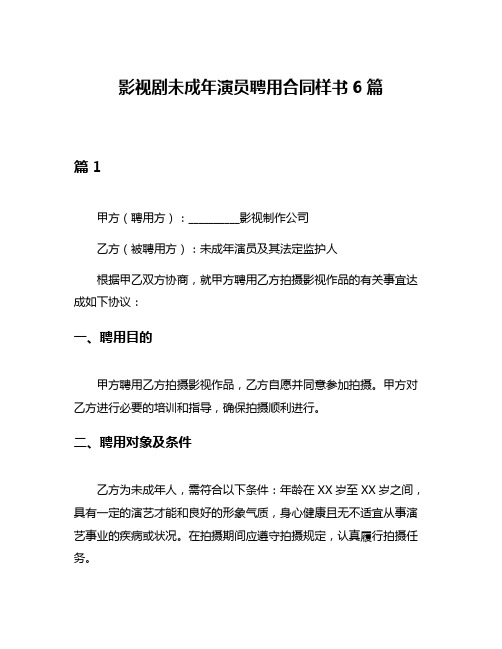 影视剧未成年演员聘用合同样书 6 篇

篇 1

甲方（聘用方）：__________影视制作公司

乙方（被聘用方）：未成年演员及其法定监护人

根据甲乙双方协商，就甲方聘用乙方拍摄影视作品的有关事宜达成如下协议：

一、聘用目的

甲方聘用乙方拍摄影视作品，乙方自愿并同意参加拍摄。甲方对乙方进行必要的培训和指导，确保拍摄顺利进行。

二、聘用对象及条件

乙方为未成年人，需符合以下条件：年龄在 XX 岁至 XX 岁之间，具有一定的演艺才能和良好的形象气质，身心健康且无不适宜从事演艺事业的疾病或状况。在拍摄期间应遵守拍摄规定，认真履行拍摄任务。